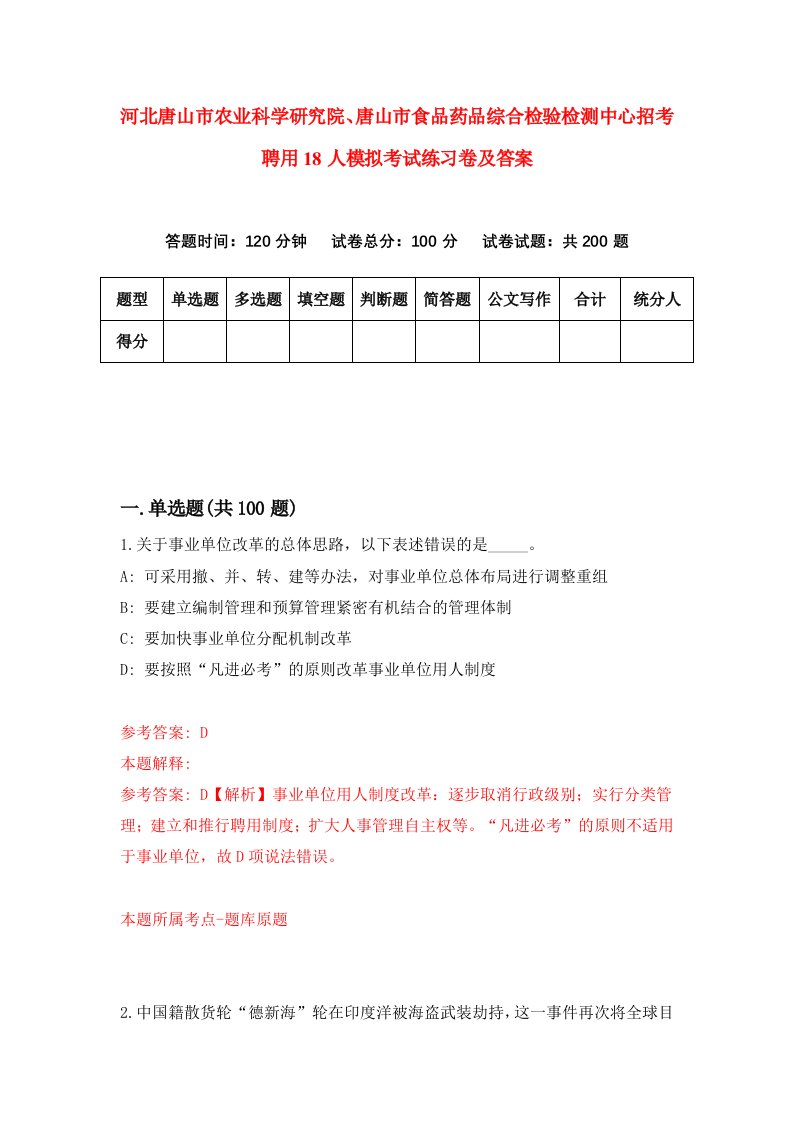 河北唐山市农业科学研究院、唐山市食品药品综合检验检测中心招考聘用18人模拟考试练习卷及答案

答题时间：120分钟　试卷总分：100分　试卷试题：共200题

| 题型 | 单选题 | 多选题 | 填空题 | 判断题 | 简答题 | 公文写作 | 合计 | 统分人 |
|---|---|---|---|---|---|---|---|---|
| 得分 | | | | | | | | |

一.单选题(共100题)

1.关于事业单位改革的总体思路，以下表述错误的是_____。

A: 可采用撤、并、转、建等办法，对事业单位总体布局进行调整重组

B: 要建立编制管理和预算管理紧密有机结合的管理体制

C: 要加快事业单位分配机制改革

D: 要按照“凡进必考”的原则改革事业单位用人制度

参考答案: D

本题解释:

参考答案: D【解析】事业单位用人制度改革：逐步取消行政级别；实行分类管理；建立和推行聘用制度；扩大人事管理自主权等。“凡进必考”的原则不适用于事业单位，故D项说法错误。

本题所属考点-题库原题

2.中国籍散货轮“德新海”轮在印度洋被海盗武装劫持，这一事件再次将全球目